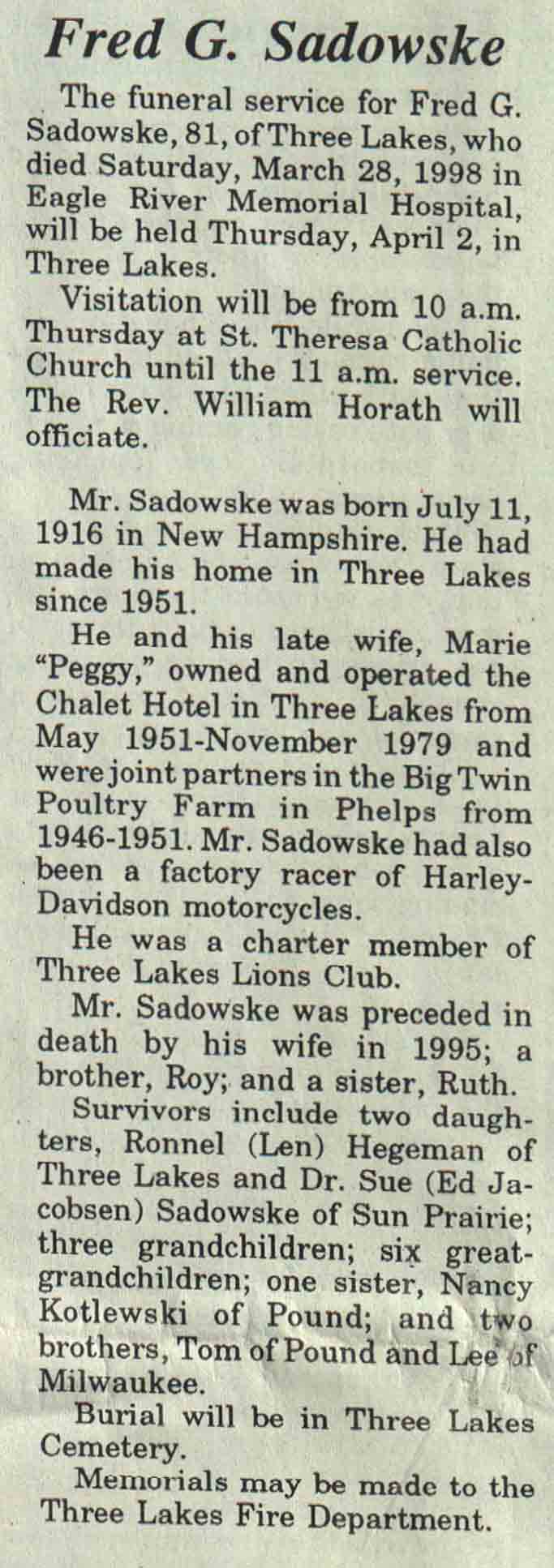 Fred G. Sadowske

The funeral service for Fred G. Sadowske, 81, of Three Lakes, who died Saturday, March 28, 1998 in Eagle River Memorial Hospital, will be held Thursday, April 2, in Three Lakes.

Visitation will be from 10 a.m. Thursday at St. Theresa Catholic Church until the 11 a.m. service. The Rev. William Horath will officiate.

Mr. Sadowske was born July 11, 1916 in New Hampshire. He had made his home in Three Lakes since 1951.

He and his late wife, Marie "Peggy," owned and operated the Chalet Hotel in Three Lakes from May 1951-November 1979 and were joint partners in the Big Twin Poultry Farm in Phelps from 1946-1951. Mr. Sadowske had also been a factory racer of Harley-Davidson motorcycles.

He was a charter member of Three Lakes Lions Club.

Mr. Sadowske was preceded in death by his wife in 1995; a brother, Roy; and a sister, Ruth.

Survivors include two daughters, Ronnel (Len) Hegeman of Three Lakes and Dr. Sue (Ed Jacobsen) Sadowske of Sun Prairie; three grandchildren; six great-grandchildren; one sister, Nancy Kotlewski of Pound; and two brothers, Tom of Pound and Lee of Milwaukee.

Burial will be in Three Lakes Cemetery.

Memorials may be made to the Three Lakes Fire Department.